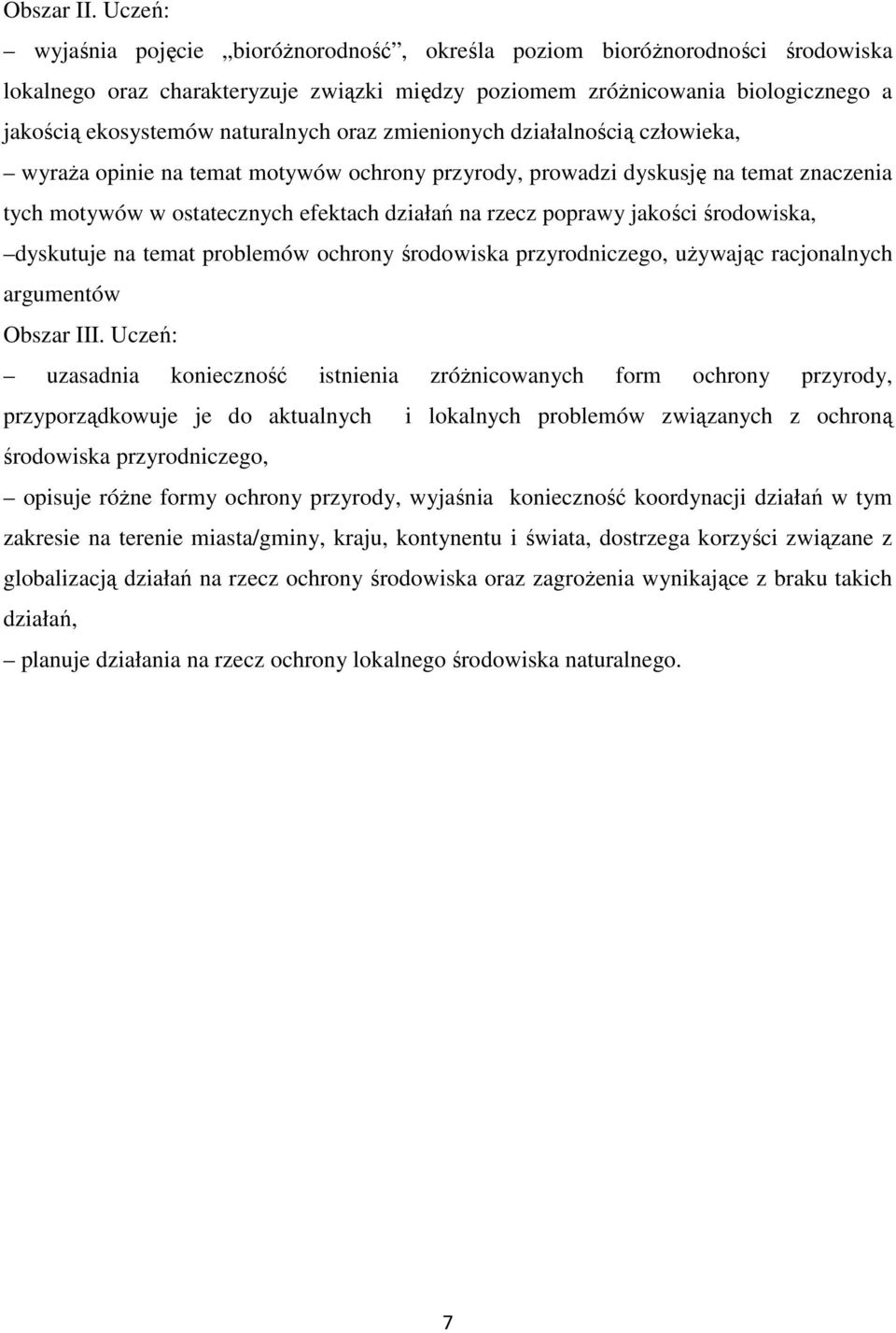 Obszar II. Uczeń:

– wyjaśnia pojęcie „bioróżnorodność”, określa poziom bioróżnorodności środowiska lokalnego oraz charakteryzuje związki między poziomem zróżnicowania biologicznego a jakością ekosystemów naturalnych oraz zmienionych działalnością człowieka,

– wyraża opinie na temat motywów ochrony przyrody, prowadzi dyskusję na temat znaczenia tych motywów w ostatecznych efektach działań na rzecz poprawy jakości środowiska,

–dyskutuje na temat problemów ochrony środowiska przyrodniczego, używając racjonalnych argumentów

Obszar III. Uczeń:

– uzasadnia konieczność istnienia zróżnicowanych form ochrony przyrody, przyporządkowuje je do aktualnych i lokalnych problemów związanych z ochroną środowiska przyrodniczego,

– opisuje różne formy ochrony przyrody, wyjaśnia konieczność koordynacji działań w tym zakresie na terenie miasta/gminy, kraju, kontynentu i świata, dostrzega korzyści związane z globalizacją działań na rzecz ochrony środowiska oraz zagrożenia wynikające z braku takich działań,

– planuje działania na rzecz ochrony lokalnego środowiska naturalnego.

7